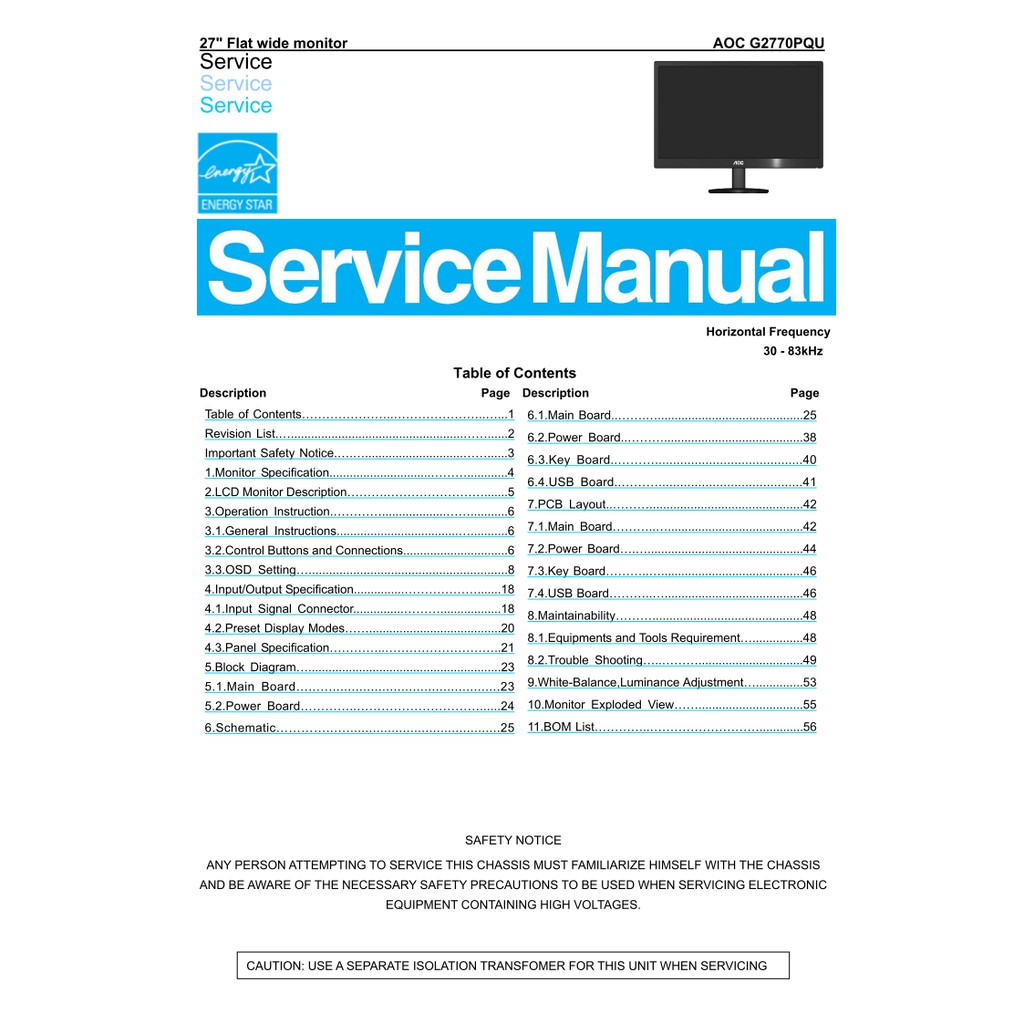 27" Flat wide monitor AOC G2770PQU

Service
Service
Service

energy
ENERGY STAR

AOC

Service Manual

Horizontal Frequency
30 - 83kHz

Table of Contents

| Description | Page |
|---|---|
| Table of Contents | 1 |
| Revision List | 2 |
| Important Safety Notice | 3 |
| 1.Monitor Specification | 4 |
| 2.LCD Monitor Description | 5 |
| 3.Operation Instruction | 6 |
| 3.1.General Instructions | 6 |
| 3.2.Control Buttons and Connections | 6 |
| 3.3.OSD Setting | 8 |
| 4.Input/Output Specification | 18 |
| 4.1.Input Signal Connector | 18 |
| 4.2.Preset Display Modes | 20 |
| 4.3.Panel Specification | 21 |
| 5.Block Diagram | 23 |
| 5.1.Main Board | 23 |
| 5.2.Power Board | 24 |
| 6.Schematic | 25 |

| Description | Page |
|---|---|
| 6.1.Main Board | 25 |
| 6.2.Power Board | 38 |
| 6.3.Key Board | 40 |
| 6.4.USB Board | 41 |
| 7.PCB Layout | 42 |
| 7.1.Main Board | 42 |
| 7.2.Power Board | 44 |
| 7.3.Key Board | 46 |
| 7.4.USB Board | 46 |
| 8.Maintainability | 48 |
| 8.1.Equipments and Tools Requirement | 48 |
| 8.2.Trouble Shooting | 49 |
| 9.White-Balance,Luminance Adjustment | 53 |
| 10.Monitor Exploded View | 55 |
| 11.BOM List | 56 |

SAFETY NOTICE

ANY PERSON ATTEMPTING TO SERVICE THIS CHASSIS MUST FAMILIARIZE HIMSELF WITH THE CHASSIS AND BE AWARE OF THE NECESSARY SAFETY PRECAUTIONS TO BE USED WHEN SERVICING ELECTRONIC EQUIPMENT CONTAINING HIGH VOLTAGES.

CAUTION: USE A SEPARATE ISOLATION TRANSFOMER FOR THIS UNIT WHEN SERVICING